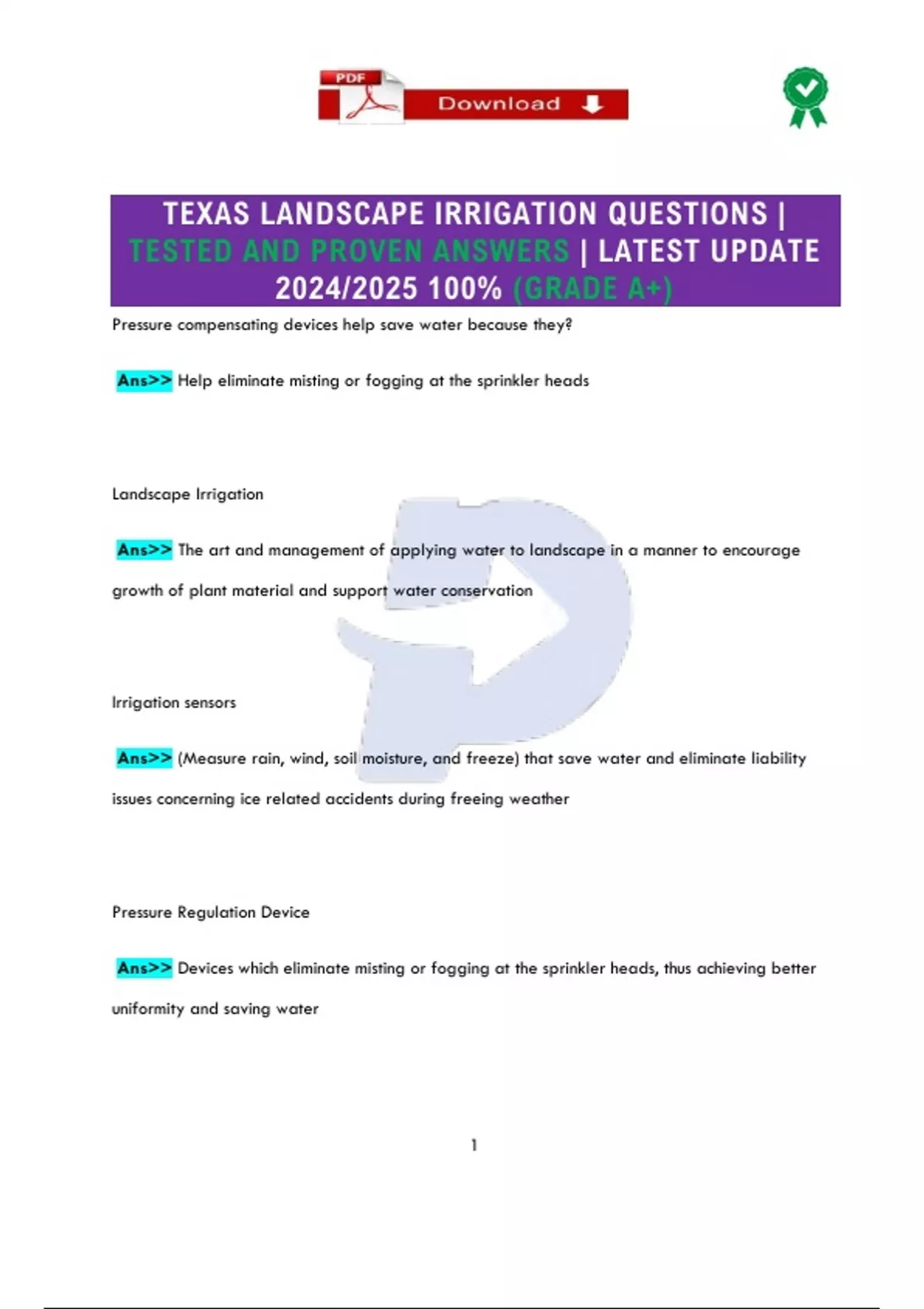 PDF Download

TEXAS LANDSCAPE IRRIGATION QUESTIONS | TESTED AND PROVEN ANSWERS | LATEST UPDATE 2024/2025 100% (GRADE A+)

Pressure compensating devices help save water because they?

Ans>> Help eliminate misting or fogging at the sprinkler heads

Landscape Irrigation

Ans>> The art and management of applying water to landscape in a manner to encourage growth of plant material and support water conservation

Irrigation sensors

Ans>> (Measure rain, wind, soil moisture, and freeze) that save water and eliminate liability issues concerning ice related accidents during freeing weather

Pressure Regulation Device

Ans>> Devices which eliminate misting or fogging at the sprinkler heads, thus achieving better uniformity and saving water

1